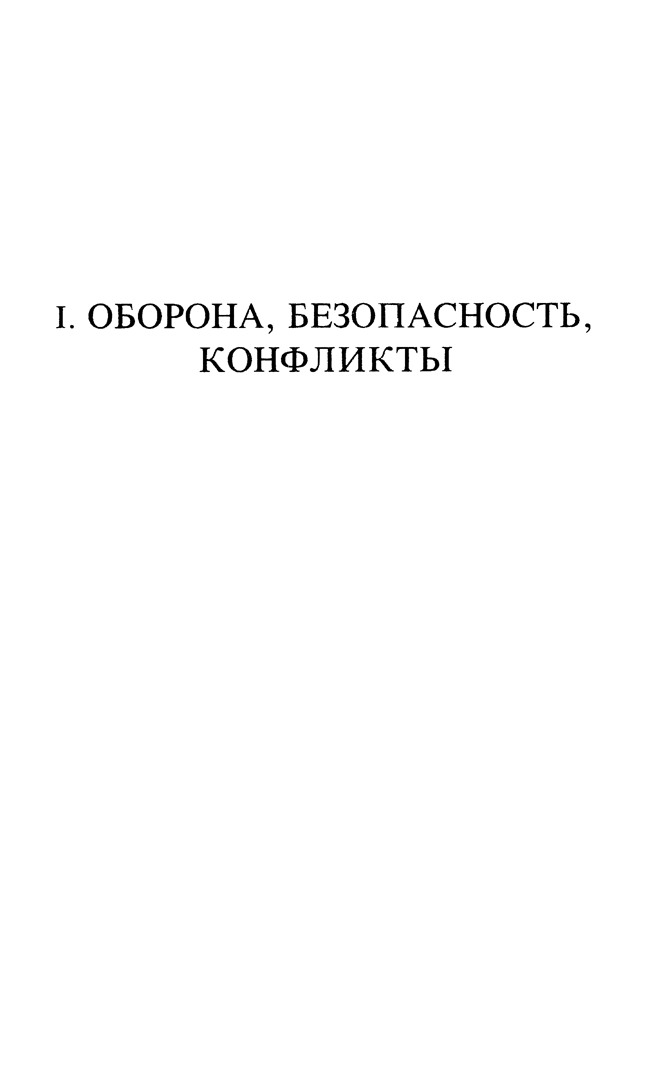 I. ОБОРОНА, БЕЗОПАСНОСТЬ,
КОНФЛИКТЫ